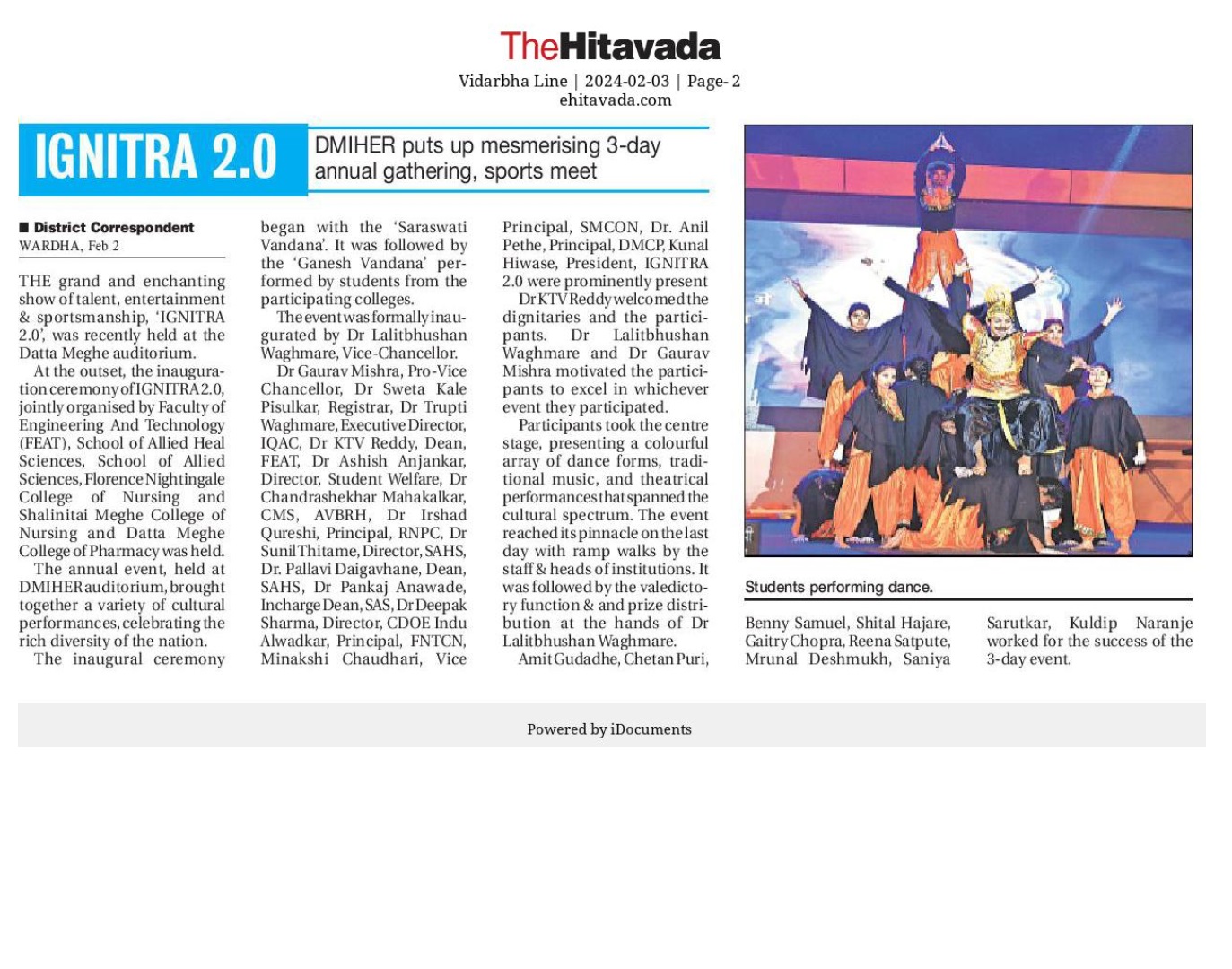 TheHitavada

Vidarbha Line | 2024-02-03 | Page- 2
ehitavada.com

IGNITRA 2.0

DMIHER puts up mesmerising 3-day annual gathering, sports meet

■ District Correspondent
WARDHA, Feb 2

THE grand and enchanting show of talent, entertainment & sportsmanship, 'IGNITRA 2.0', was recently held at the Datta Meghe auditorium.

At the outset, the inauguration ceremony of IGNITRA 2.0, jointly organised by Faculty of Engineering And Technology (FEAT), School of Allied Heal Sciences, School of Allied Sciences, Florence Nightingale College of Nursing and Shalinitai Meghe College of Nursing and Datta Meghe College of Pharmacy was held.

The annual event, held at DMIHER auditorium, brought together a variety of cultural performances, celebrating the rich diversity of the nation.

The inaugural ceremony began with the 'Saraswati Vandana'. It was followed by the 'Ganesh Vandana' performed by students from the participating colleges.

The event was formally inaugurated by Dr Lalitbhushan Waghmare, Vice-Chancellor.

Dr Gaurav Mishra, Pro-Vice Chancellor, Dr Sweta Kale Pisulkar, Registrar, Dr Trupti Waghmare, Executive Director, IQAC, Dr KTV Reddy, Dean, FEAT, Dr Ashish Anjankar, Director, Student Welfare, Dr Chandrashekhar Mahakalkar, CMS, AVBRH, Dr Irshad Qureshi, Principal, RNPC, Dr Sunil Thitame, Director, SAHS, Dr. Pallavi Daigavhane, Dean, SAHS, Dr Pankaj Anawade, Incharge Dean, SAS, Dr Deepak Sharma, Director, CDOE Indu Alwadkar, Principal, FNTCN, Minakshi Chaudhari, Vice Principal, SMCON, Dr. Anil Pethe, Principal, DMCP, Kunal Hiwase, President, IGNITRA 2.0 were prominently present

Dr KTV Reddy welcomed the dignitaries and the participants. Dr Lalitbhushan Waghmare and Dr Gaurav Mishra motivated the participants to excel in whichever event they participated.

Participants took the centre stage, presenting a colourful array of dance forms, traditional music, and theatrical performances that spanned the cultural spectrum. The event reached its pinnacle on the last day with ramp walks by the staff & heads of institutions. It was followed by the valedictory function & and prize distribution at the hands of Dr Lalitbhushan Waghmare.

Amit Gudadhe, Chetan Puri, Benny Samuel, Shital Hajare, Gaitry Chopra, Reena Satpute, Mrunal Deshmukh, Saniya Sarutkar, Kuldip Naranje worked for the success of the 3-day event.

Students performing dance.

Powered by iDocuments